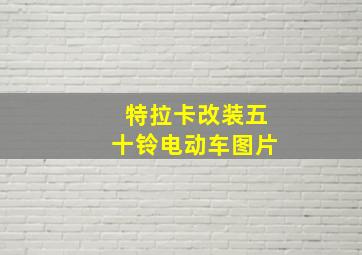 特拉卡改装五十铃电动车图片